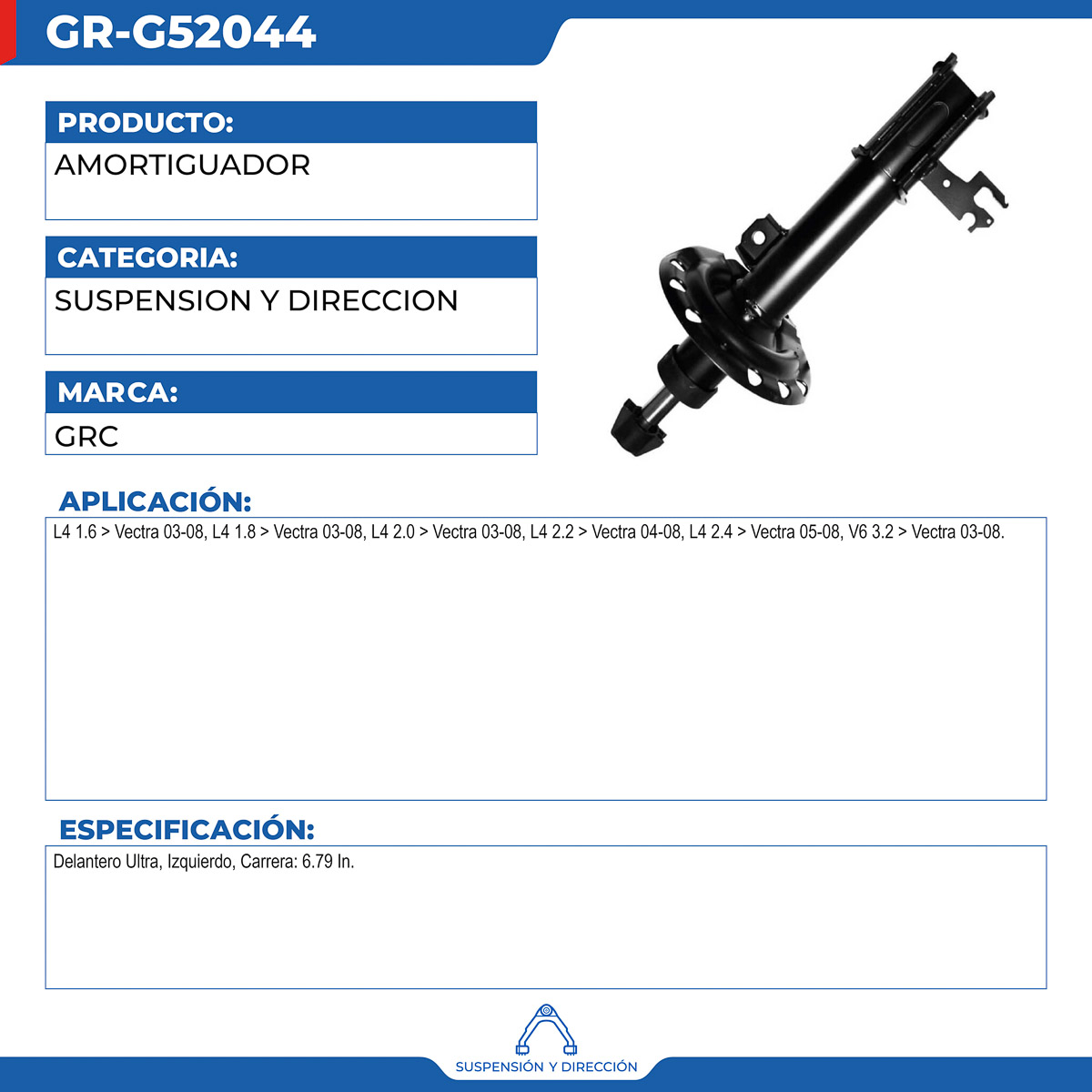 GR-G52044

PRODUCTO:

AMORTIGUADOR

CATEGORIA:

SUSPENSION Y DIRECCION

MARCA:

GRC

APLICACIÓN:

L4 1.6 > Vectra 03-08, L4 1.8 > Vectra 03-08, L4 2.0 > Vectra 03-08, L4 2.2 > Vectra 04-08, L4 2.4 > Vectra 05-08, V6 3.2 > Vectra 03-08.

ESPECIFICACIÓN:

Delantero Ultra, Izquierdo, Carrera: 6.79 In.

SUSPENSIÓN Y DIRECCIÓN